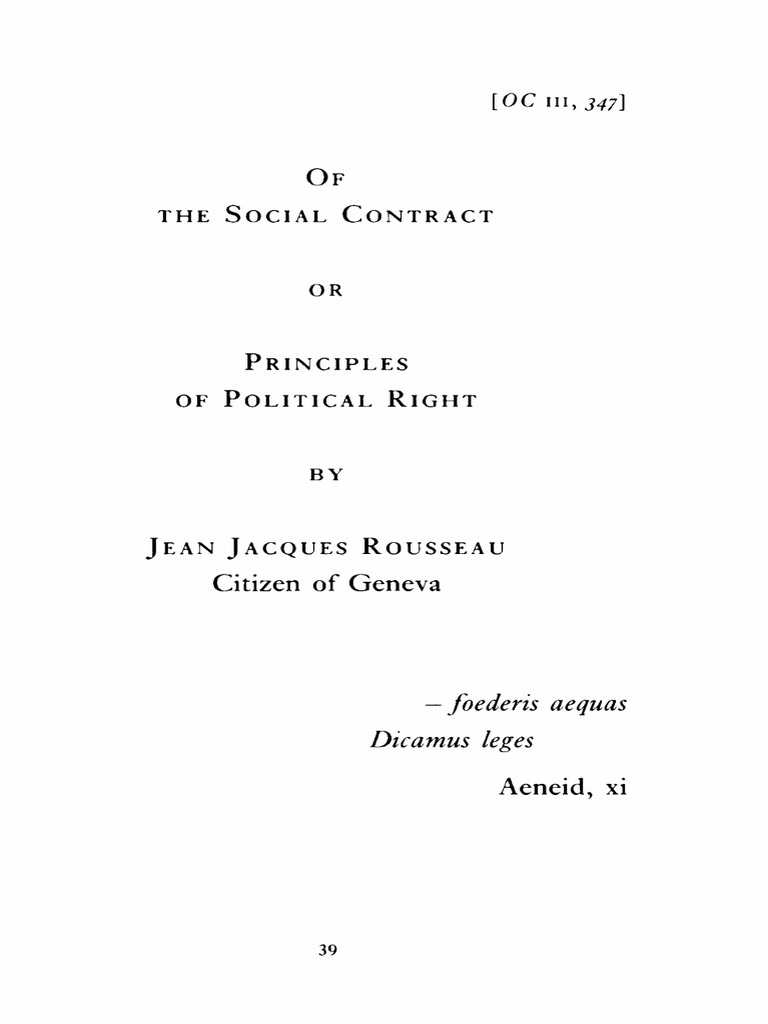 [OC III, 347]

OF
THE SOCIAL CONTRACT

OR

PRINCIPLES
OF POLITICAL RIGHT

BY

JEAN JACQUES ROUSSEAU
Citizen of Geneva

– foederis aequas
Dicamus leges
Aeneid, xi

39